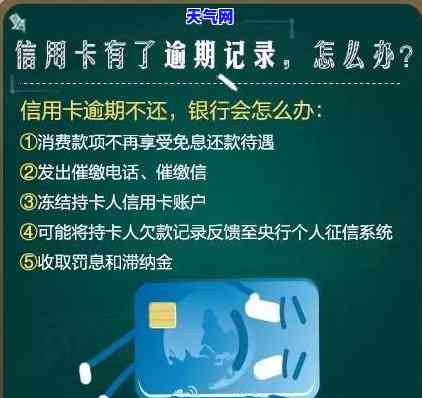 天气网

信用卡有了逾期记录，怎么办？

信用卡逾期不还，银行会怎么办：

①消费款项不再享受免息还款待遇

②发出催缴电话、催缴信

③冻结持卡人信用卡账户

④可能将持卡人欠款记录反馈至央行个人征信系统

⑤收取罚息和滞纳金